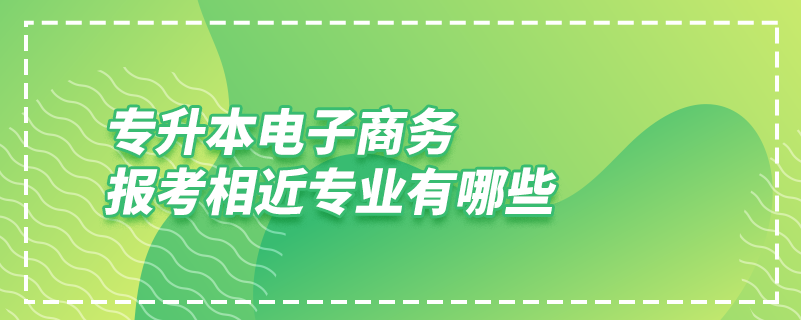 专升本电子商务
报考相近专业有哪些